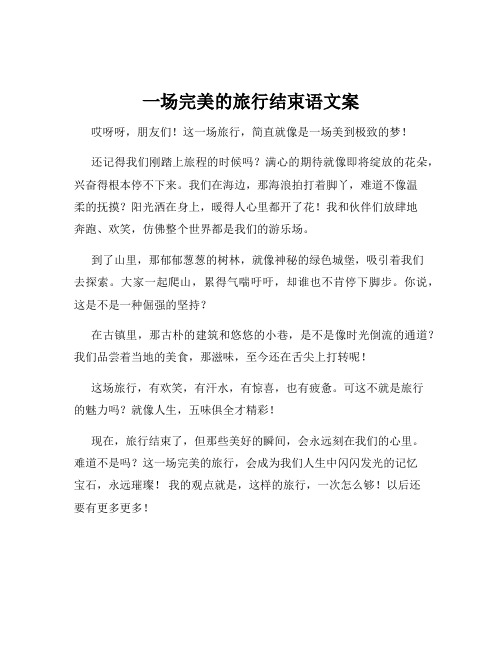 一场完美的旅行结束语文案

哎呀呀，朋友们！这一场旅行，简直就像是一场美到极致的梦！

还记得我们刚踏上旅程的时候吗？满心的期待就像即将绽放的花朵，兴奋得根本停不下来。我们在海边，那海浪拍打着脚丫，难道不像温柔的抚摸？阳光洒在身上，暖得人心里都开了花！我和伙伴们放肆地奔跑、欢笑，仿佛整个世界都是我们的游乐场。

到了山里，那郁郁葱葱的树林，就像神秘的绿色城堡，吸引着我们去探索。大家一起爬山，累得气喘吁吁，却谁也不肯停下脚步。你说，这是不是一种倔强的坚持？

在古镇里，那古朴的建筑和悠悠的小巷，是不是像时光倒流的通道？我们品尝着当地的美食，那滋味，至今还在舌尖上打转呢！

这场旅行，有欢笑，有汗水，有惊喜，也有疲惫。可这不就是旅行的魅力吗？就像人生，五味俱全才精彩！

现在，旅行结束了，但那些美好的瞬间，会永远刻在我们的心里。难道不是吗？这一场完美的旅行，会成为我们人生中闪闪发光的记忆宝石，永远璀璨！我的观点就是，这样的旅行，一次怎么够！以后还要有更多更多！